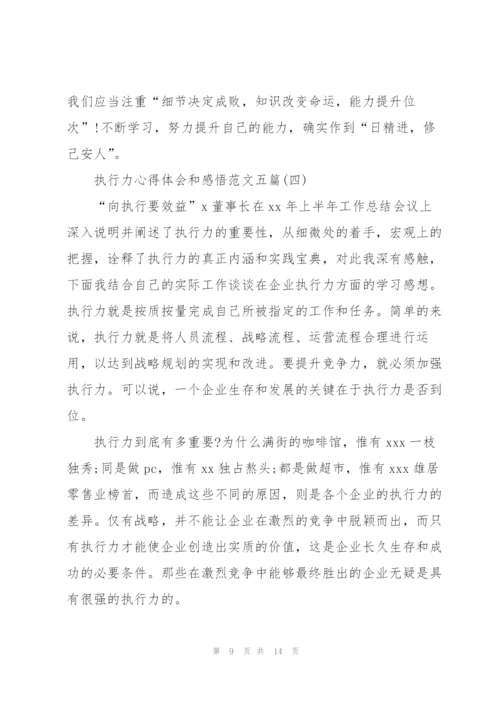 我们应当注重“细节决定成败，知识改变命运，能力提升位次”！不断学习，努力提升自己的能力，确实作到“日精进，修己安人”。

执行力心得体会和感悟范文五篇(四)

“向执行要效益”x 董事长在 xx 年上半年工作总结会议上深入说明并阐述了执行力的重要性，从细微处的着手，宏观上的把握，诠释了执行力的真正内涵和实践宝典，对此我深有感触，下面我结合自己的实际工作谈谈在企业执行力方面的学习感想。执行力就是按质按量完成自己所被指定的工作和任务。简单的来说，执行力就是将人员流程、战略流程、运营流程合理进行运用，以达到战略规划的实现和改进。要提升竞争力，就必须加强执行力。可以说，一个企业生存和发展的关键在于执行力是否到位。

执行力到底有多重要?为什么满街的咖啡馆，惟有 xxx 一枝独秀;同是做 pc，惟有 xx 独占熬头;都是做超市，惟有 xxx 雄居零售业榜首，而造成这些不同的原因，则是各个企业的执行力的差异。仅有战略，并不能让企业在激烈的竞争中脱颖而出，而只有执行力才能使企业创造出实质的价值，这是企业长久生存和成功的必要条件。那些在激烈竞争中能够最终胜出的企业无疑是具有很强的执行力的。

第 9 页 共 14 页